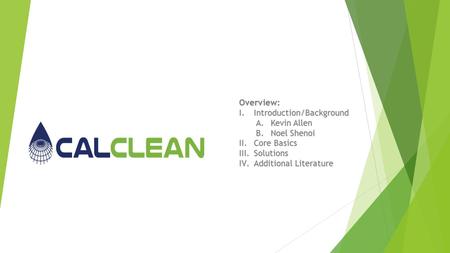 CALCLEAN

Overview:
I. Introduction/Background
A. Kevin Allen
B. Noel Shenoi
II. Core Basics
III. Solutions
IV. Additional Literature